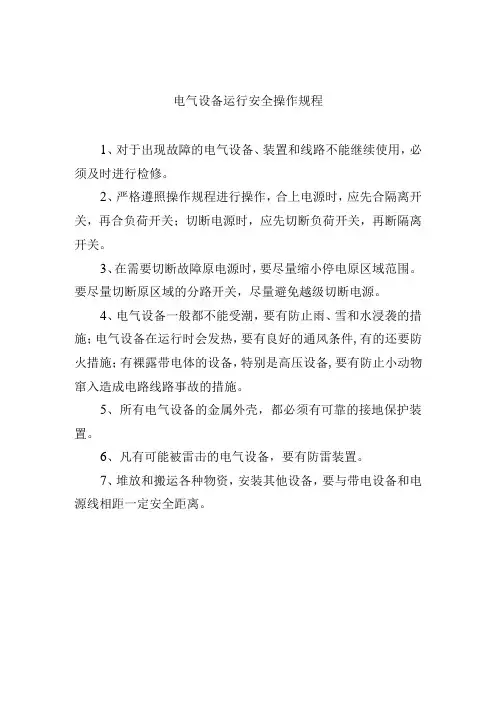 电气设备运行安全操作规程

1、对于出现故障的电气设备、装置和线路不能继续使用，必须及时进行检修。

2、严格遵照操作规程进行操作，合上电源时，应先合隔离开关，再合负荷开关；切断电源时，应先切断负荷开关，再断隔离开关。

3、在需要切断故障原电源时，要尽量缩小停电原区域范围。要尽量切断原区域的分路开关，尽量避免越级切断电源。

4、电气设备一般都不能受潮，要有防止雨、雪和水浸袭的措施；电气设备在运行时会发热，要有良好的通风条件，有的还要防火措施；有裸露带电体的设备，特别是高压设备，要有防止小动物窜入造成电路线路事故的措施。

5、所有电气设备的金属外壳，都必须有可靠的接地保护装置。

6、凡有可能被雷击的电气设备，要有防雷装置。

7、堆放和搬运各种物资，安装其他设备，要与带电设备和电源线相距一定安全距离。